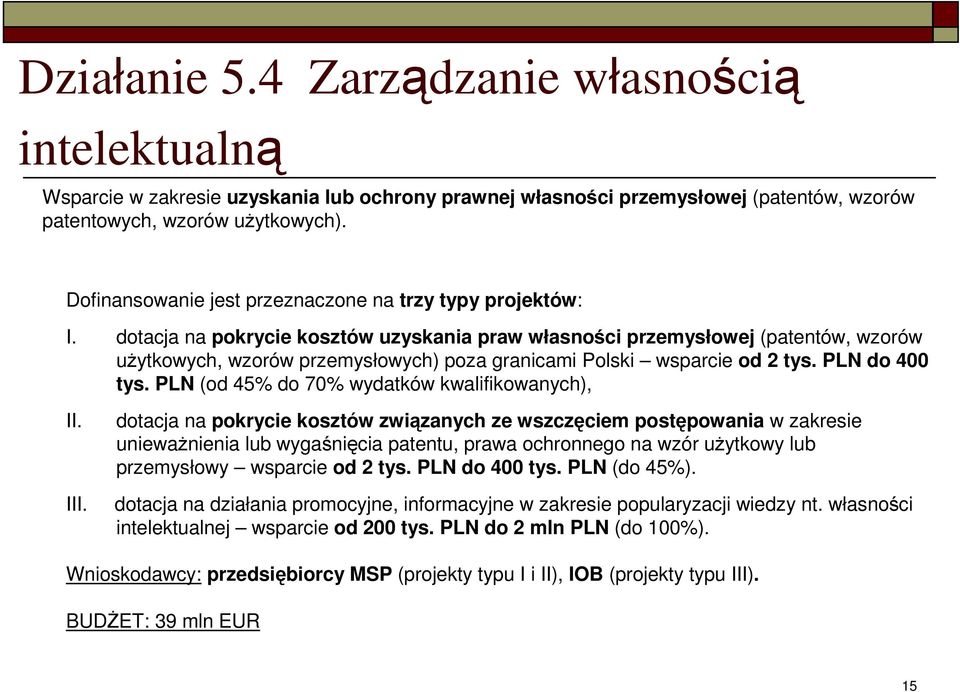 Działanie 5.4 Zarządzanie własnością intelektualną

Wsparcie w zakresie uzyskania lub ochrony prawnej własności przemysłowej (patentów, wzorów patentowych, wzorów użytkowych).

Dofinansowanie jest przeznaczone na trzy typy projektów:

I. dotacja na pokrycie kosztów uzyskania praw własności przemysłowej (patentów, wzorów użytkowych, wzorów przemysłowych) poza granicami Polski – wsparcie od 2 tys. PLN do 400 tys. PLN (od 45% do 70% wydatków kwalifikowanych),

II. dotacja na pokrycie kosztów związanych ze wszczęciem postępowania w zakresie unieważnienia lub wygaśnięcia patentu, prawa ochronnego na wzór użytkowy lub przemysłowy – wsparcie od 2 tys. PLN do 400 tys. PLN (do 45%).

III. dotacja na działania promocyjne, informacyjne w zakresie popularyzacji wiedzy nt. własności intelektualnej – wsparcie od 200 tys. PLN do 2 mln PLN (do 100%).

Wnioskodawcy: przedsiębiorcy MSP (projekty typu I i II), IOB (projekty typu III).

BUDŻET: 39 mln EUR

15